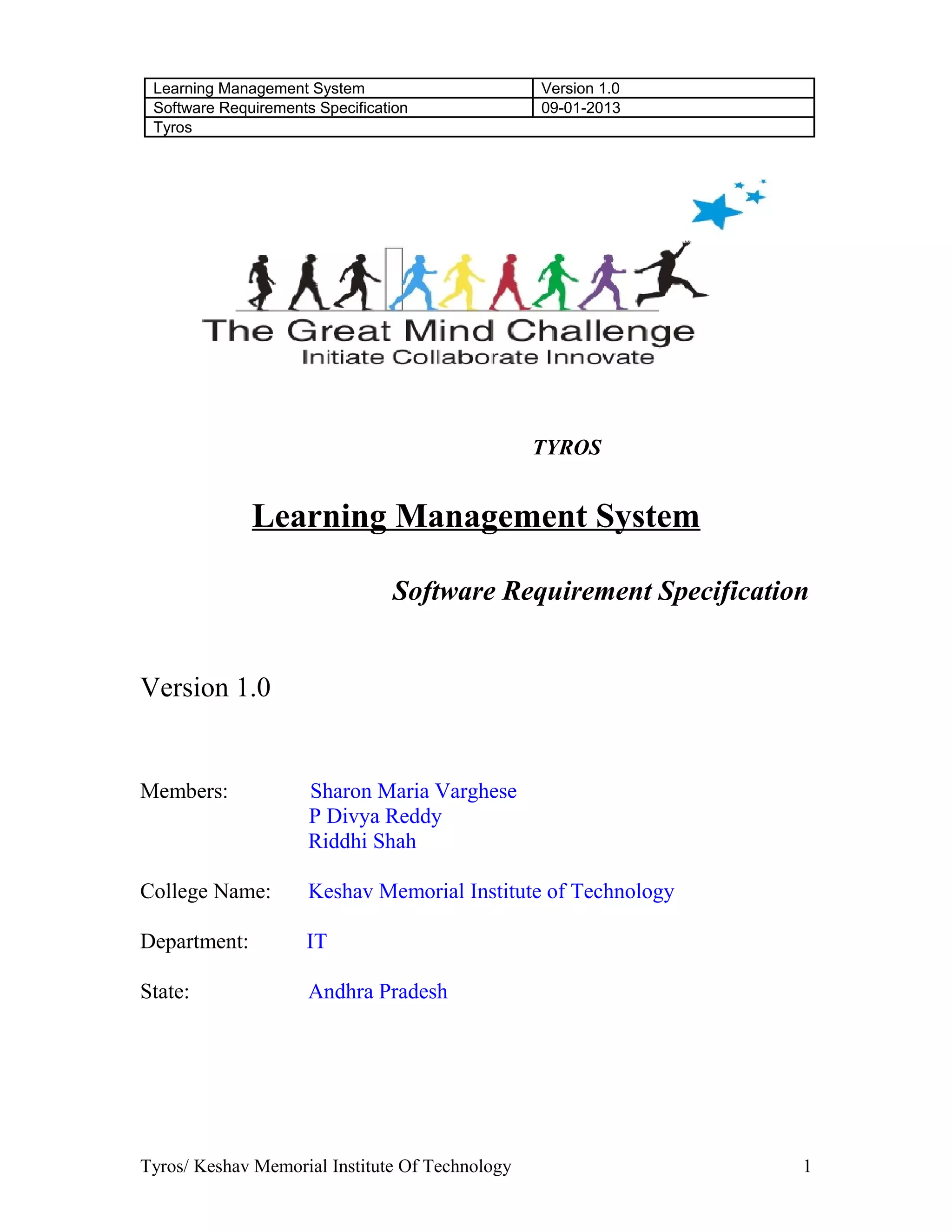 | Learning Management System | Version 1.0 |
|---|---|
| Software Requirements Specification | 09-01-2013 |
| Tyros | |

The Great Mind Challenge
Initiate Collaborate Innovate

TYROS

Learning Management System

Software Requirement Specification

Version 1.0

Members: Sharon Maria Varghese
P Divya Reddy
Riddhi Shah

College Name: Keshav Memorial Institute of Technology

Department: IT

State: Andhra Pradesh

Tyros/ Keshav Memorial Institute Of Technology 1